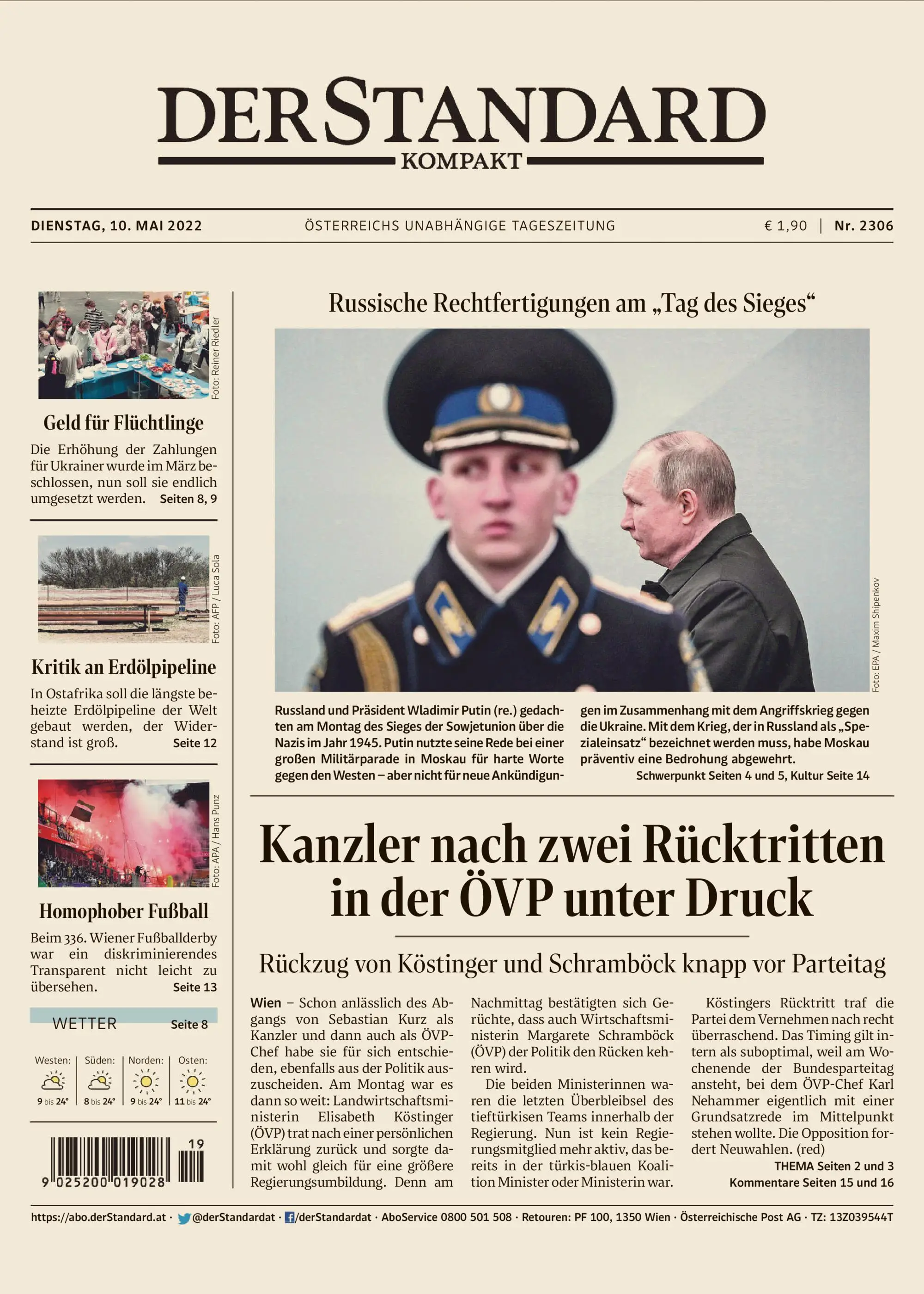 DER STANDARD
KOMPAKT

DIENSTAG, 10. MAI 2022   ÖSTERREICHS UNABHÄNGIGE TAGESZEITUNG   € 1,90 | Nr. 2306

Foto: Reiner Riedler

Geld für Flüchtlinge

Die Erhöhung der Zahlungen für Ukrainer wurde im März beschlossen, nun soll sie endlich umgesetzt werden. Seiten 8, 9

Foto: AFP / Luca Sola

Kritik an Erdölpipeline

In Ostafrika soll die längste beheizte Erdölpipeline der Welt gebaut werden, der Widerstand ist groß. Seite 12

Foto: APA / Hans Punz

Homophober Fußball

Beim 336. Wiener Fußballderby war ein diskriminierendes Transparent nicht leicht zu übersehen. Seite 13

WETTER Seite 8

| Westen: | Süden: | Norden: | Osten: |
|---|---|---|---|
| 9 bis 24° | 8 bis 24° | 9 bis 24° | 11 bis 24° |

19
9 025200 019028

Russische Rechtfertigungen am „Tag des Sieges“

Foto: EPA / Maxim Shipenkov

Russland und Präsident Wladimir Putin (re.) gedachten am Montag des Sieges der Sowjetunion über die Nazis im Jahr 1945. Putin nutzte seine Rede bei einer großen Militärparade in Moskau für harte Worte gegen den Westen – aber nicht für neue Ankündigungen im Zusammenhang mit dem Angriffskrieg gegen die Ukraine. Mit dem Krieg, der in Russland als „Spezialeinsatz“ bezeichnet werden muss, habe Moskau präventiv eine Bedrohung abgewehrt.
Schwerpunkt Seiten 4 und 5, Kultur Seite 14

Kanzler nach zwei Rücktritten in der ÖVP unter Druck

Rückzug von Köstinger und Schramböck knapp vor Parteitag

Wien – Schon anlässlich des Abgangs von Sebastian Kurz als Kanzler und dann auch als ÖVP-Chef habe sie für sich entschieden, ebenfalls aus der Politik auszuscheiden. Am Montag war es dann so weit: Landwirtschaftsministerin Elisabeth Köstinger (ÖVP) trat nach einer persönlichen Erklärung zurück und sorgte damit wohl gleich für eine größere Regierungsumbildung. Denn am Nachmittag bestätigten sich Gerüchte, dass auch Wirtschaftsministerin Margarete Schramböck (ÖVP) der Politik den Rücken kehren wird.

Die beiden Ministerinnen waren die letzten Überbleibsel des tieftürkisen Teams innerhalb der Regierung. Nun ist kein Regierungsmitglied mehr aktiv, das bereits in der türkis-blauen Koalition Minister oder Ministerin war.

Köstingers Rücktritt traf die Partei dem Vernehmen nach recht überraschend. Das Timing gilt intern als suboptimal, weil am Wochenende der Bundesparteitag ansteht, bei dem ÖVP-Chef Karl Nehammer eigentlich mit einer Grundsatzrede im Mittelpunkt stehen wollte. Die Opposition fordert Neuwahlen. (red)
THEMA Seiten 2 und 3
Kommentare Seiten 15 und 16

https://abo.derStandard.at · @derStandardat · /derStandardat · AboService 0800 501 508 · Retouren: PF 100, 1350 Wien · Österreichische Post AG · TZ: 13Z039544T